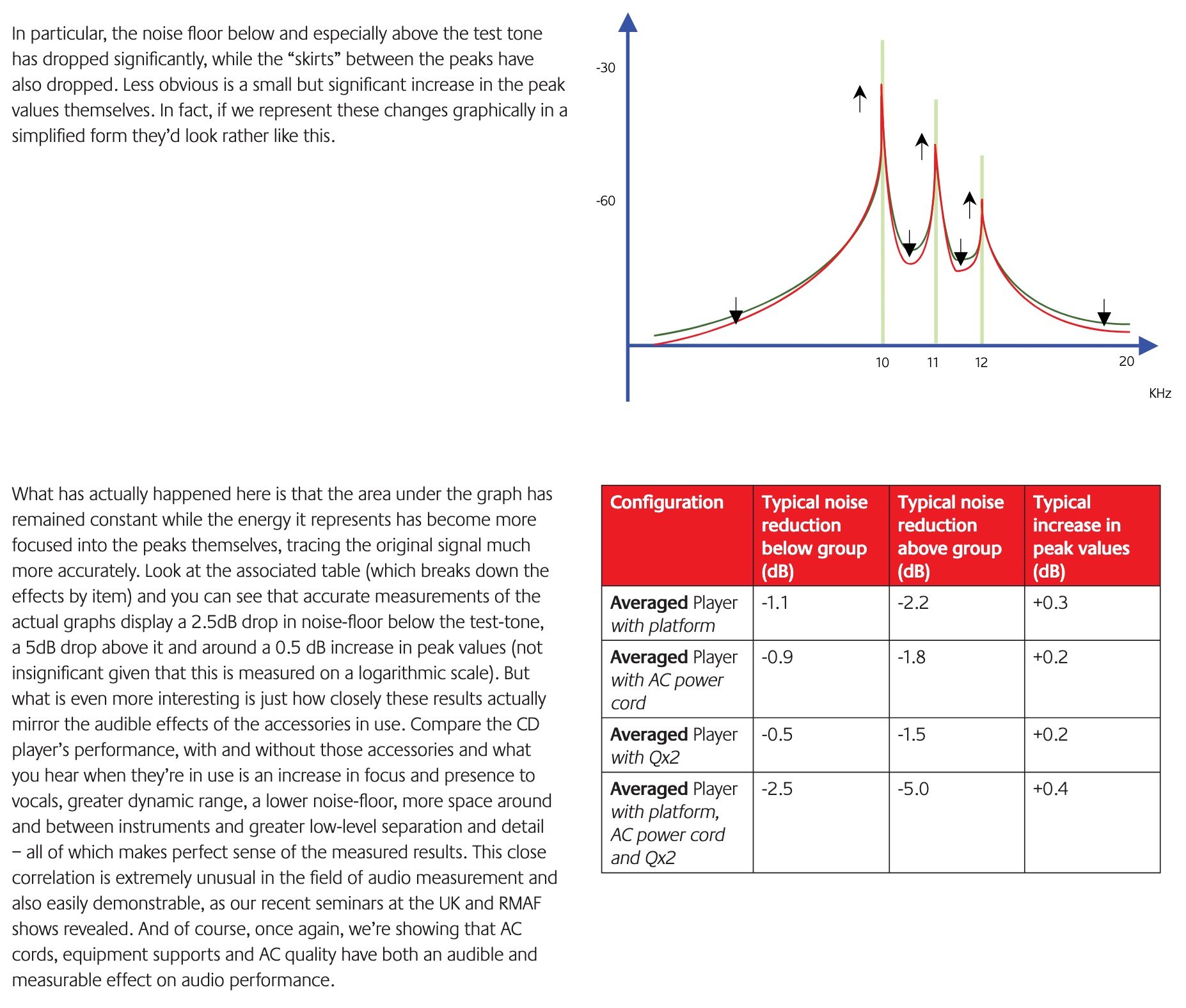 In particular, the noise floor below and especially above the test tone has dropped significantly, while the “skirts” between the peaks have also dropped. Less obvious is a small but significant increase in the peak values themselves. In fact, if we represent these changes graphically in a simplified form they’d look rather like this.

-30

-60

10

11

12

20

KHz

What has actually happened here is that the area under the graph has remained constant while the energy it represents has become more focused into the peaks themselves, tracing the original signal much more accurately. Look at the associated table (which breaks down the effects by item) and you can see that accurate measurements of the actual graphs display a 2.5dB drop in noise-floor below the test-tone, a 5dB drop above it and around a 0.5 dB increase in peak values (not insignificant given that this is measured on a logarithmic scale). But what is even more interesting is just how closely these results actually mirror the audible effects of the accessories in use. Compare the CD player’s performance, with and without those accessories and what you hear when they’re in use is an increase in focus and presence to vocals, greater dynamic range, a lower noise-floor, more space around and between instruments and greater low-level separation and detail – all of which makes perfect sense of the measured results. This close correlation is extremely unusual in the field of audio measurement and also easily demonstrable, as our recent seminars at the UK and RMAF shows revealed. And of course, once again, we’re showing that AC cords, equipment supports and AC quality have both an audible and measurable effect on audio performance.

| Configuration | Typical noise reduction below group (dB) | Typical noise reduction above group (dB) | Typical increase in peak values (dB) |
|---|---|---|---|
| Averaged Player with platform | -1.1 | -2.2 | +0.3 |
| Averaged Player with AC power cord | -0.9 | -1.8 | +0.2 |
| Averaged Player with Qx2 | -0.5 | -1.5 | +0.2 |
| Averaged Player with platform, AC power cord and Qx2 | -2.5 | -5.0 | +0.4 |